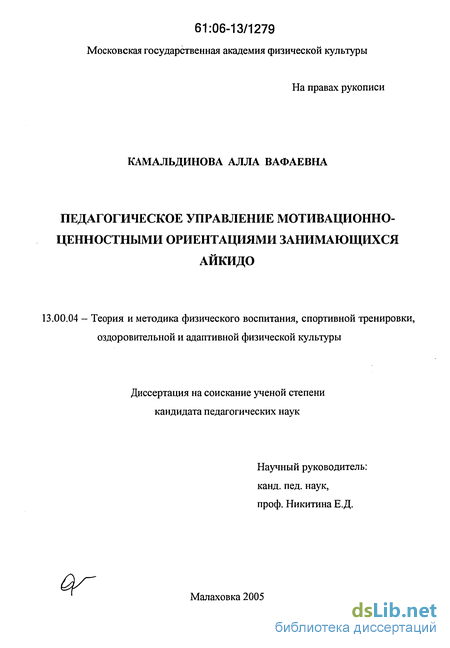 61:06-13/1279

Московская государственная академия физической культуры

На правах рукописи

КАМАЛЬДИНОВА АЛЛА ВАФАЕВНА

ПЕДАГОГИЧЕСКОЕ УПРАВЛЕНИЕ МОТИВАЦИОННО-ЦЕННОСТНЫМИ ОРИЕНТАЦИЯМИ ЗАНИМАЮЩИХСЯ АЙКИДО

13.00.04 – Теория и методика физического воспитания, спортивной тренировки, оздоровительной и адаптивной физической культуры

Диссертация на соискание ученой степени кандидата педагогических наук

Научный руководитель:
канд. пед. наук,
проф. Никитина Е.Д.

Малаховка 2005

dsLib.net
библиотека диссертаций